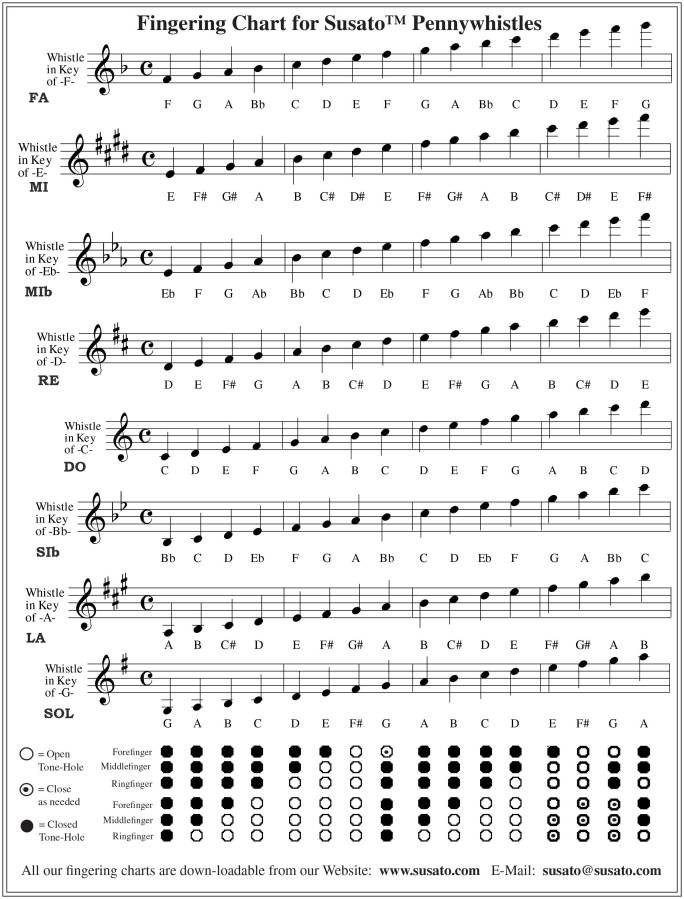 Fingering Chart for Susato™ Pennywhistles

Whistle in Key of -F-
FA
F G A Bb C D E F G A Bb C D E F G

Whistle in Key of -E-
MI
E F# G# A B C# D# E F# G# A B C# D# E F#

Whistle in Key of -Eb-
MIb
Eb F G Ab Bb C D Eb F G Ab Bb C D Eb F

Whistle in Key of -D-
RE
D E F# G A B C# D E F# G A B C# D E

Whistle in Key of -C-
DO
C D E F G A B C D E F G A B C D

Whistle in Key of -Bb-
SIb
Bb C D Eb F G A Bb C D Eb F G A Bb C

Whistle in Key of -A-
LA
A B C# D E F# G# A B C# D E F# G# A B

Whistle in Key of -G-
SOL
G A B C D E F# G A B C D E F# G A

= Open Tone-Hole
= Close as needed
= Closed Tone-Hole

Forefinger
Middlefinger
Ringfinger
Forefinger
Middlefinger
Ringfinger

All our fingering charts are down-loadable from our Website: www.susato.com E-Mail: susato@susato.com